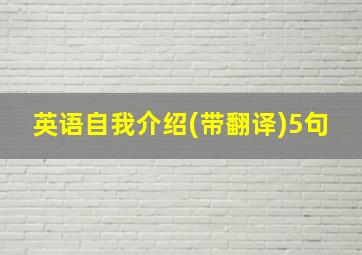 英语自我介绍(带翻译)5句